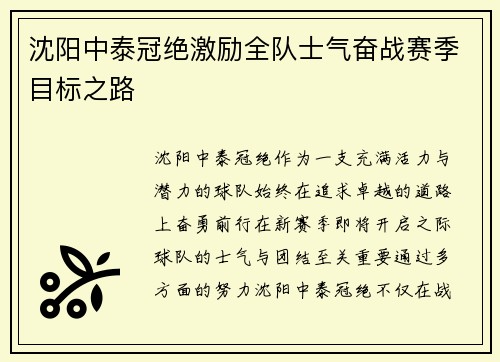 沈阳中泰冠绝激励全队士气奋战赛季目标之路

沈阳中泰冠绝作为一支充满活力与潜力的球队始终在追求卓越的道路上奋勇前行在新赛季即将开启之际球队的士气与团结至关重要通过多方面的努力沈阳中泰冠绝不仅在战